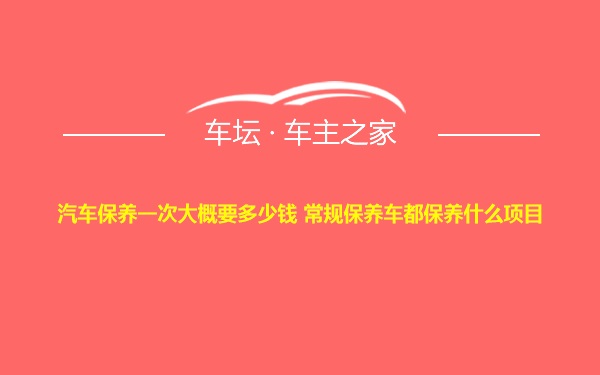 车坛 · 车主之家

汽车保养一次大概要多少钱 常规保养车都保养什么项目